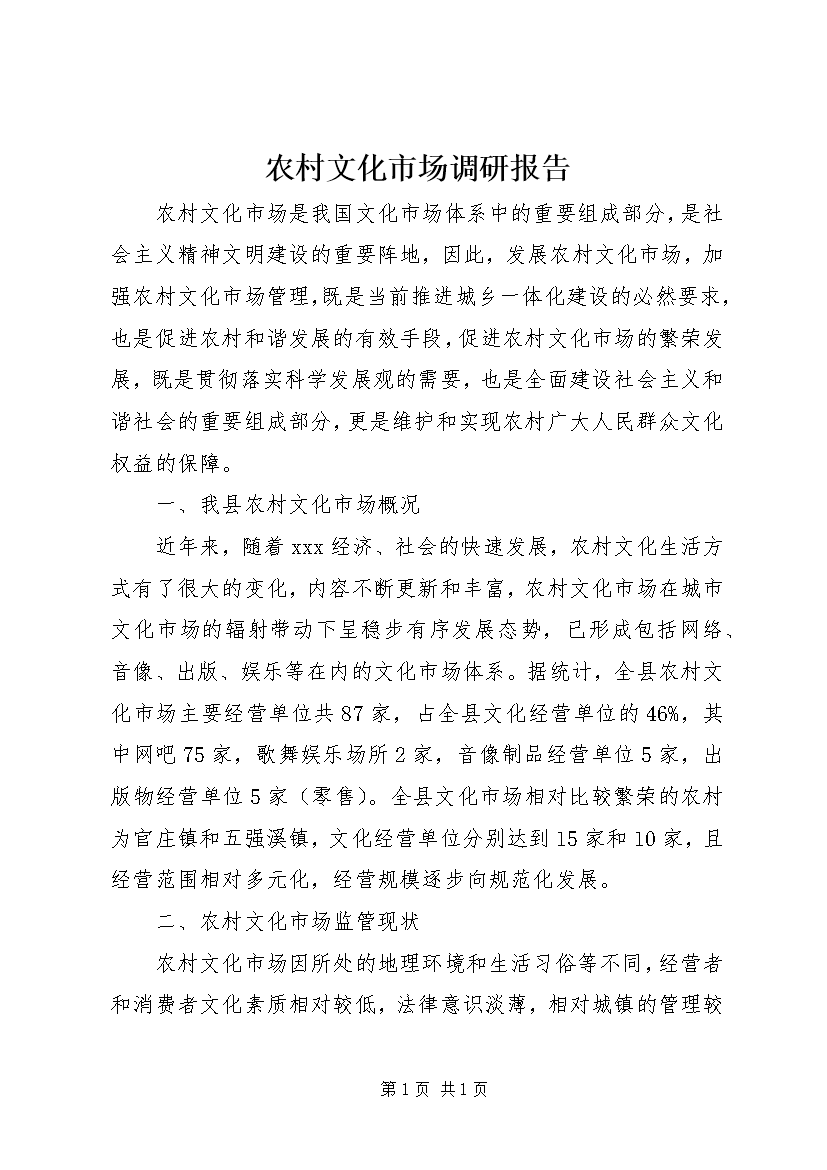 农村文化市场调研报告

农村文化市场是我国文化市场体系中的重要组成部分，是社会主义精神文明建设的重要阵地，因此，发展农村文化市场，加强农村文化市场管理，既是当前推进城乡一体化建设的必然要求，也是促进农村和谐发展的有效手段，促进农村文化市场的繁荣发展，既是贯彻落实科学发展观的需要，也是全面建设社会主义和谐社会的重要组成部分，更是维护和实现农村广大人民群众文化权益的保障。

一、我县农村文化市场概况

近年来，随着xxx经济、社会的快速发展，农村文化生活方式有了很大的变化，内容不断更新和丰富，农村文化市场在城市文化市场的辐射带动下呈稳步有序发展态势，已形成包括网络、音像、出版、娱乐等在内的文化市场体系。据统计，全县农村文化市场主要经营单位共87家，占全县文化经营单位的46%，其中网吧75家，歌舞娱乐场所2家，音像制品经营单位5家，出版物经营单位5家（零售）。全县文化市场相对比较繁荣的农村为官庄镇和五强溪镇，文化经营单位分别达到15家和10家，且经营范围相对多元化，经营规模逐步向规范化发展。

二、农村文化市场监管现状

农村文化市场因所处的地理环境和生活习俗等不同，经营者和消费者文化素质相对较低，法律意识淡薄，相对城镇的管理较

第1页 共1页